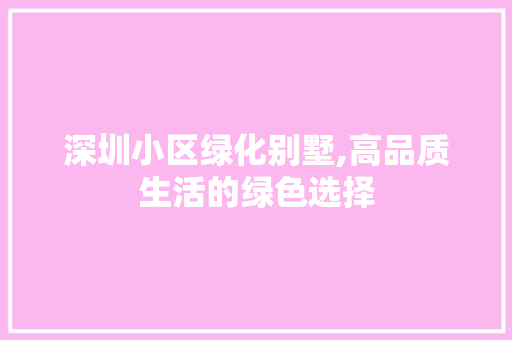 深圳小区绿化别墅,高品质生活的绿色选择